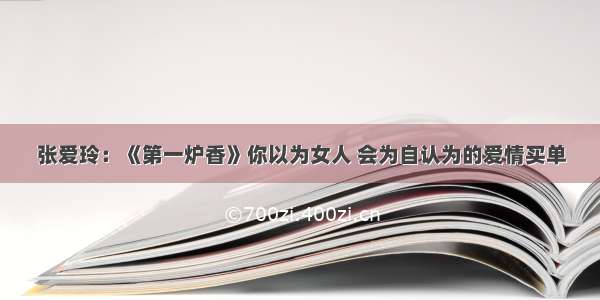 张爱玲：《第一炉香》你以为女人 会为自认为的爱情买单

©700zi.400zi.cn